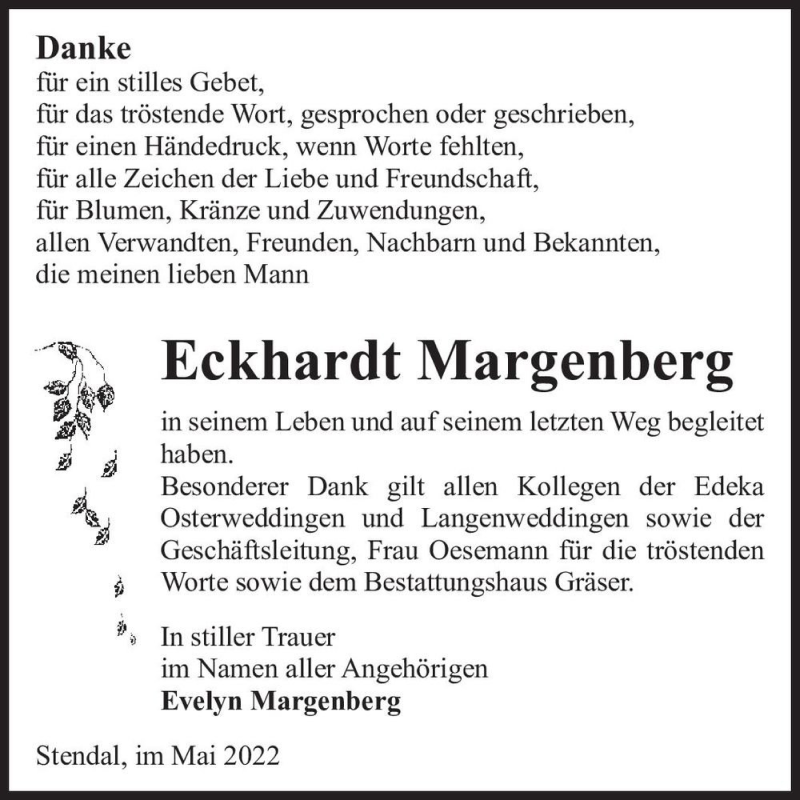 Danke
für ein stilles Gebet,
für das tröstende Wort, gesprochen oder geschrieben,
für einen Händedruck, wenn Worte fehlten,
für alle Zeichen der Liebe und Freundschaft,
für Blumen, Kränze und Zuwendungen,
allen Verwandten, Freunden, Nachbarn und Bekannten,
die meinen lieben Mann

Eckhardt Margenberg

in seinem Leben und auf seinem letzten Weg begleitet haben.
Besonderer Dank gilt allen Kollegen der Edeka Osterweddingen und Langenweddingen sowie der Geschäftsleitung, Frau Oesemann für die tröstenden Worte sowie dem Bestattungshaus Gräser.

In stiller Trauer
im Namen aller Angehörigen
Evelyn Margenberg

Stendal, im Mai 2022